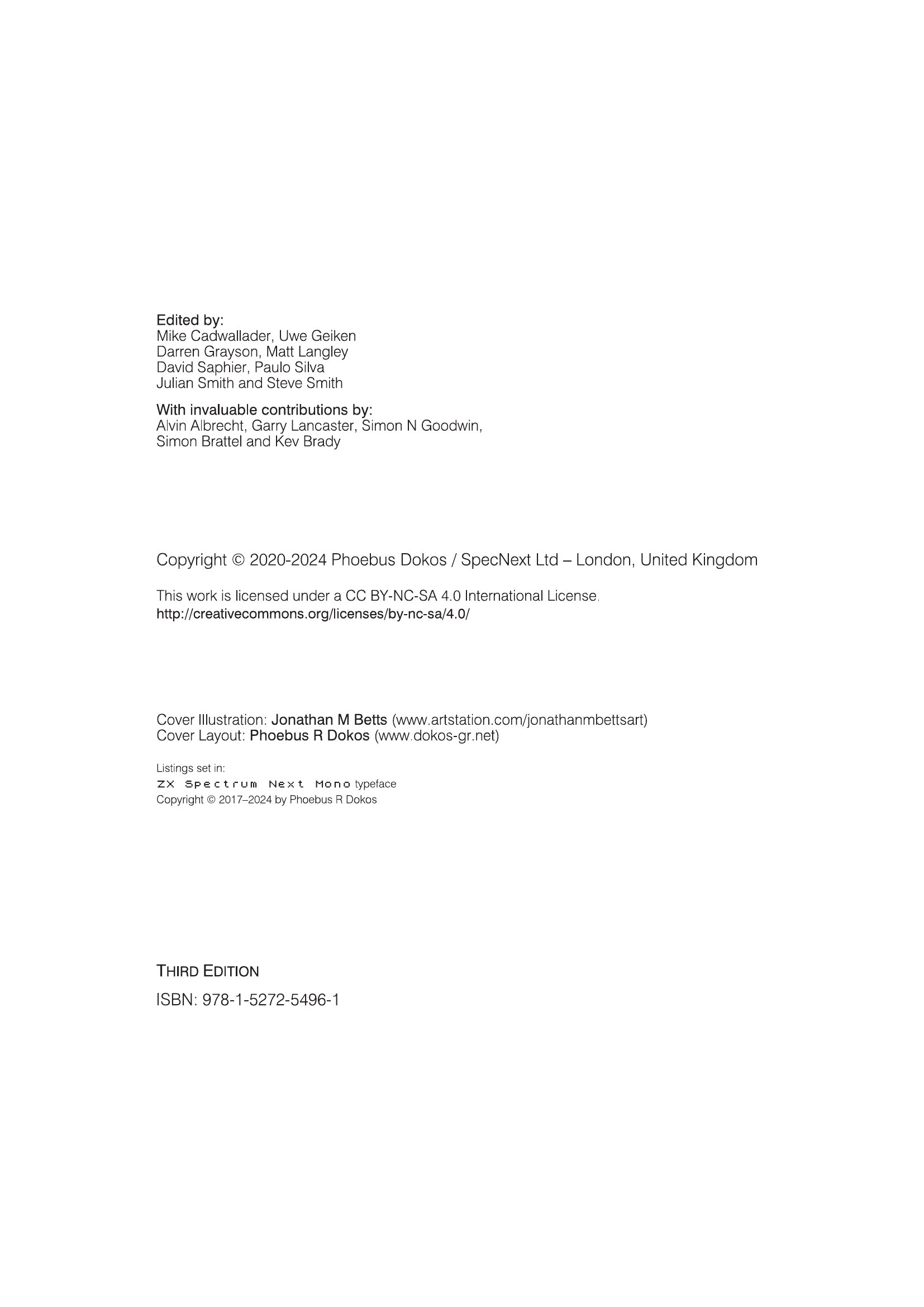 Edited by:
Mike Cadwallader, Uwe Geiken
Darren Grayson, Matt Langley
David Saphier, Paulo Silva
Julian Smith and Steve Smith

With invaluable contributions by:
Alvin Albrecht, Garry Lancaster, Simon N Goodwin,
Simon Brattel and Kev Brady

Copyright © 2020-2024 Phoebus Dokos / SpecNext Ltd – London, United Kingdom

This work is licensed under a CC BY-NC-SA 4.0 International License.
http://creativecommons.org/licenses/by-nc-sa/4.0/

Cover Illustration: Jonathan M Betts (www.artstation.com/jonathanmbettsart)
Cover Layout: Phoebus R Dokos (www.dokos-gr.net)

Listings set in:
ZX Spectrum Next Mono typeface
Copyright © 2017–2024 by Phoebus R Dokos

THIRD EDITION

ISBN: 978-1-5272-5496-1